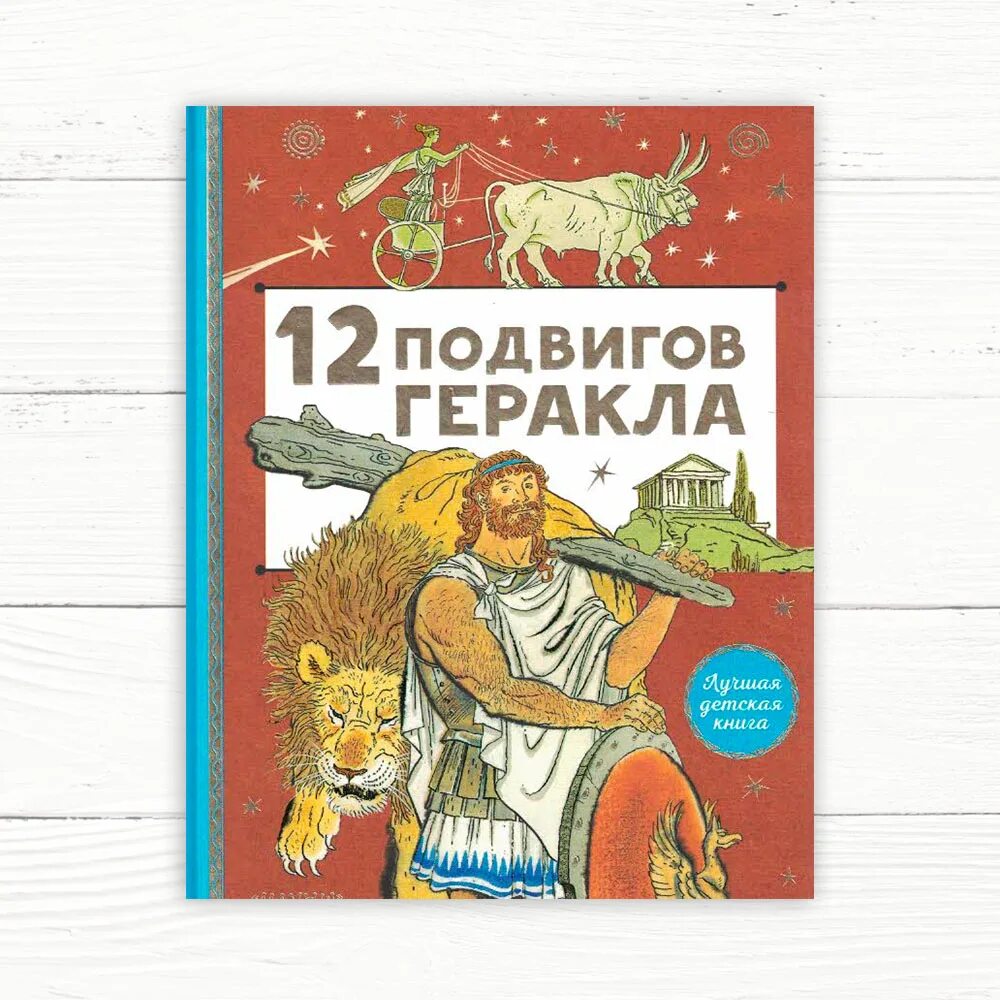 12 ПОДВИГОВ ГЕРАКЛА

Лучшая детская книга